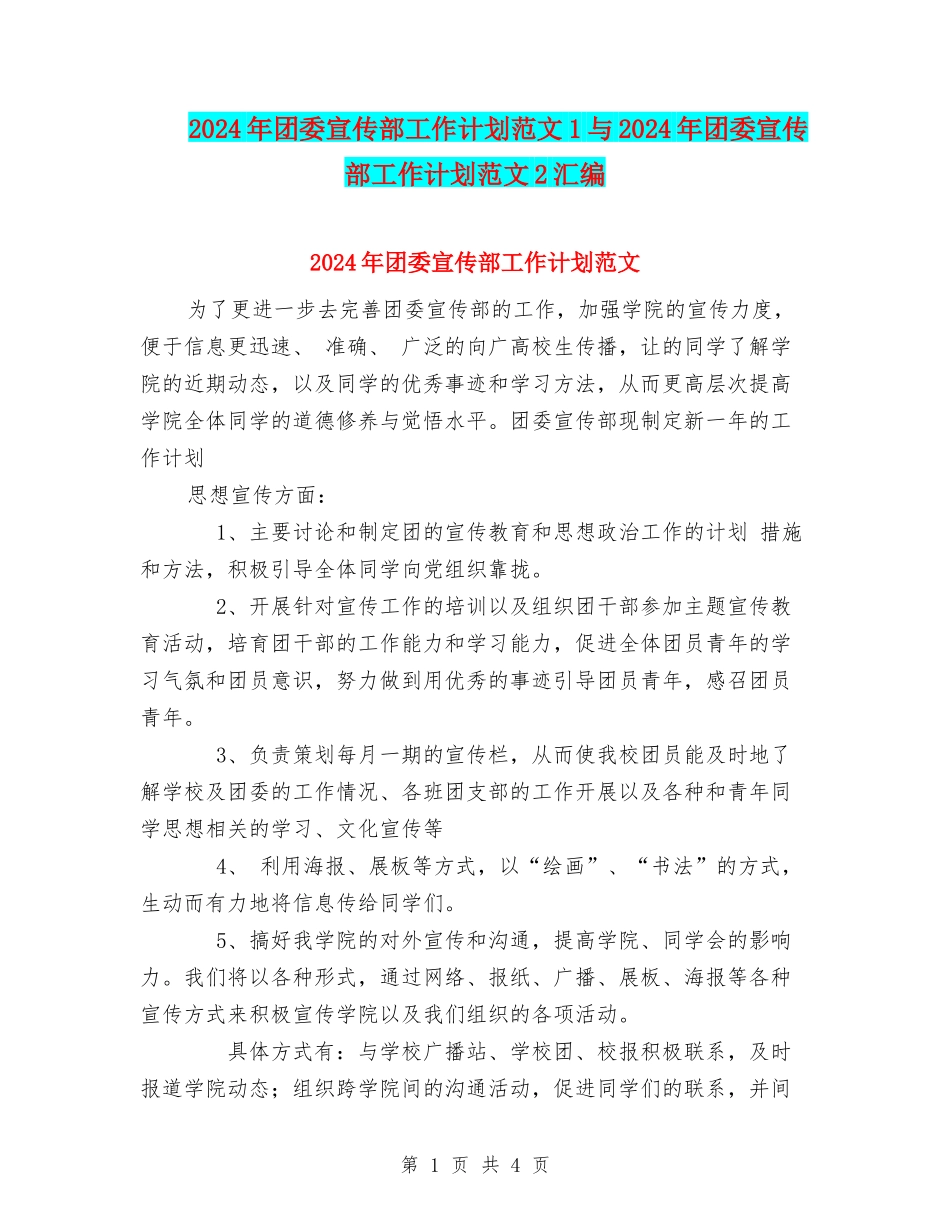 2024年团委宣传部工作计划范文1与2024年团委宣传部工作计划范文2汇编

2024年团委宣传部工作计划范文

为了更进一步去完善团委宣传部的工作，加强学院的宣传力度，便于信息更迅速、 准确、 广泛的向广高校生传播，让的同学了解学院的近期动态，以及同学的优秀事迹和学习方法，从而更高层次提高学院全体同学的道德修养与觉悟水平。团委宣传部现制定新一年的工作计划

思想宣传方面：

1、主要讨论和制定团的宣传教育和思想政治工作的计划 措施和方法，积极引导全体同学向党组织靠拢。

2、开展针对宣传工作的培训以及组织团干部参加主题宣传教育活动，培育团干部的工作能力和学习能力，促进全体团员青年的学习气氛和团员意识，努力做到用优秀的事迹引导团员青年，感召团员青年。

3、负责策划每月一期的宣传栏，从而使我校团员能及时地了解学校及团委的工作情况、各班团支部的工作开展以及各种和青年同学思想相关的学习、文化宣传等

4、 利用海报、展板等方式，以“绘画”、“书法”的方式，生动而有力地将信息传给同学们。

5、搞好我学院的对外宣传和沟通，提高学院、同学会的影响力。我们将以各种形式，通过网络、报纸、广播、展板、海报等各种宣传方式来积极宣传学院以及我们组织的各项活动。

具体方式有：与学校广播站、学校团、校报积极联系，及时报道学院动态；组织跨学院间的沟通活动，促进同学们的联系，并间

第 1 页 共 4 页